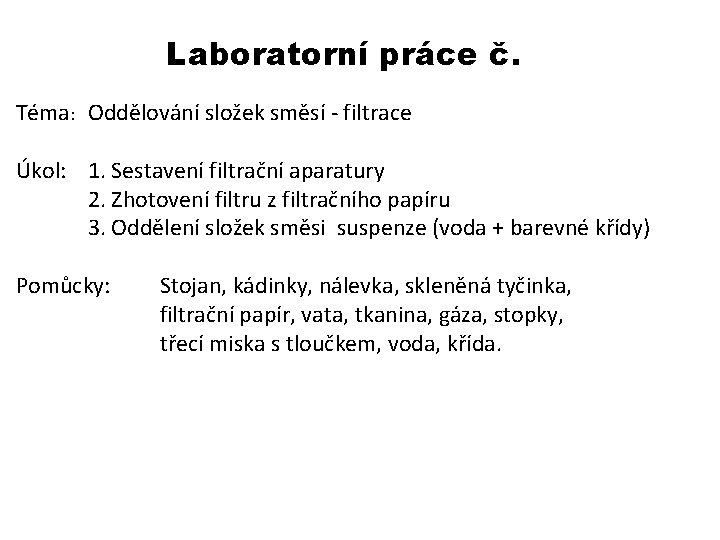 Laboratorní práce č.

Téma: Oddělování složek směsí - filtrace

Úkol: 1. Sestavení filtrační aparatury
2. Zhotovení filtru z filtračního papíru
3. Oddělení složek směsi suspenze (voda + barevné křídy)

Pomůcky: Stojan, kádinky, nálevka, skleněná tyčinka, filtrační papír, vata, tkanina, gáza, stopky, třecí miska s tloučkem, voda, křída.